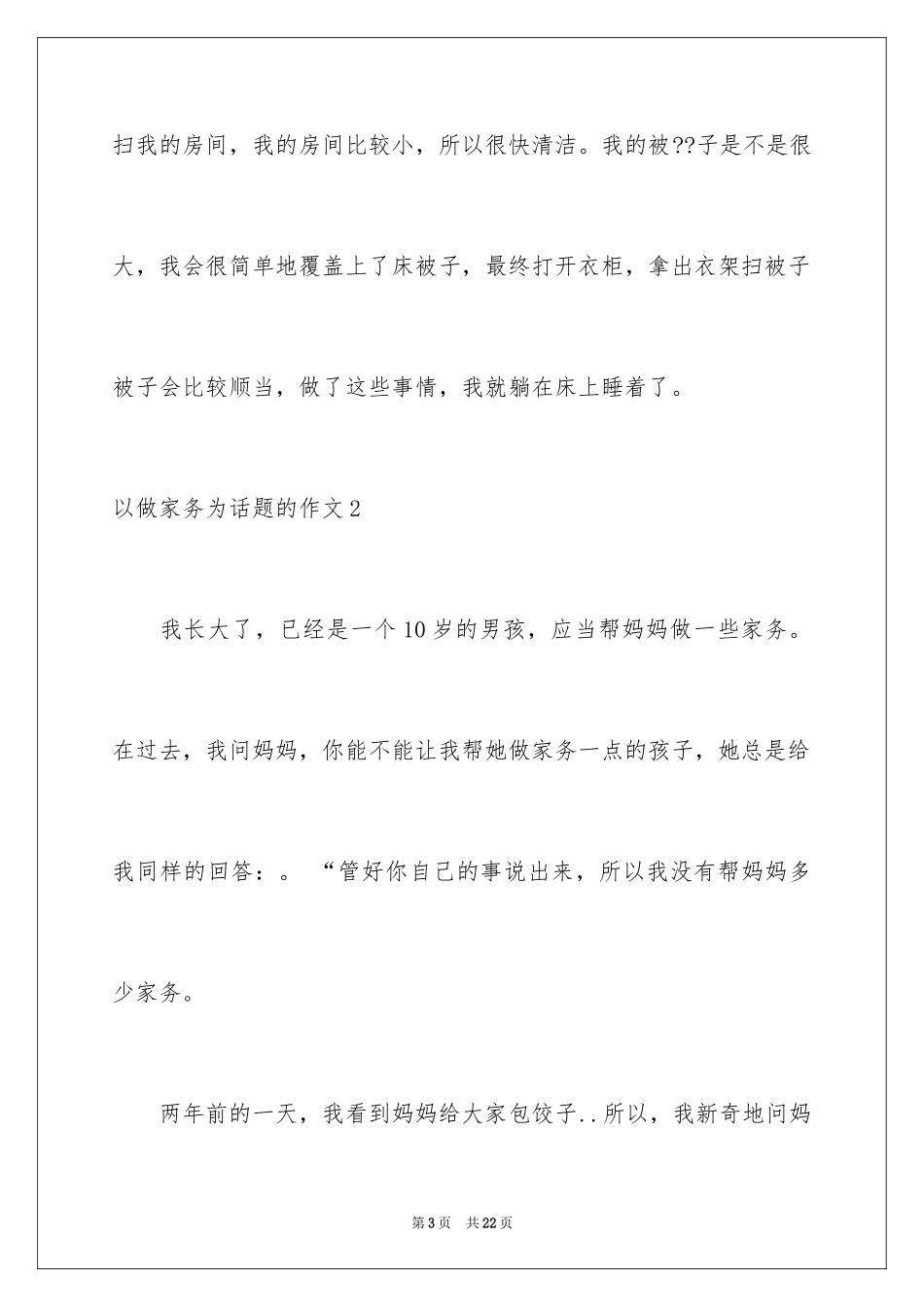 扫我的房间，我的房间比较小，所以很快清洁。我的被??子是不是很大，我会很简单地覆盖上了床被子，最终打开衣柜，拿出衣架扫被子被子会比较顺当，做了这些事情，我就躺在床上睡着了。

以做家务为话题的作文2

我长大了，已经是一个10岁的男孩，应当帮妈妈做一些家务。在过去，我问妈妈，你能不能让我帮她做家务一点的孩子，她总是给我同样的回答：。“管好你自己的事说出来，所以我没有帮妈妈多少家务。

两年前的一天，我看到妈妈给大家包饺子..所以，我新奇地问妈

第3页 共22页